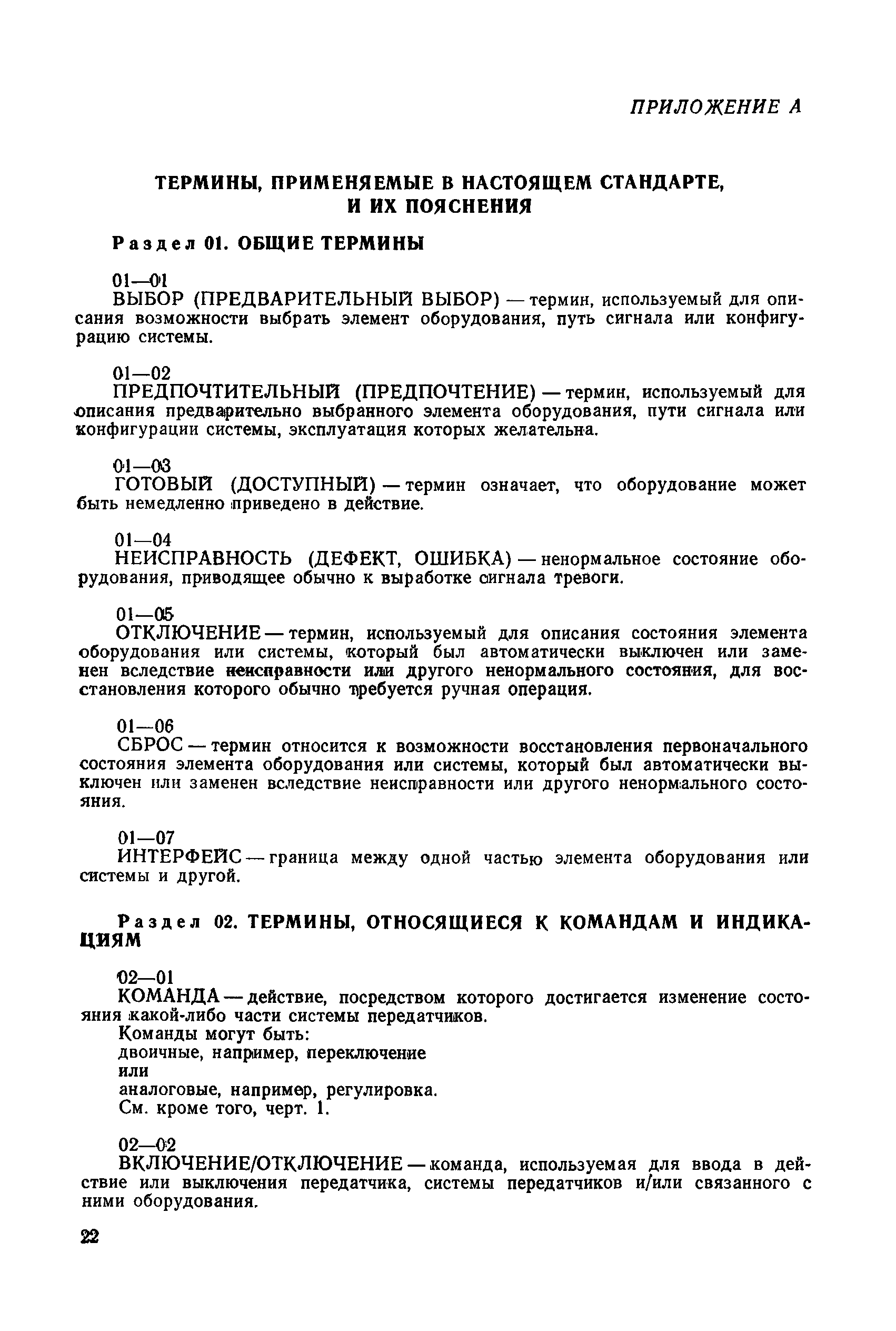 ПРИЛОЖЕНИЕ А

ТЕРМИНЫ, ПРИМЕНЯЕМЫЕ В НАСТОЯЩЕМ СТАНДАРТЕ, И ИХ ПОЯСНЕНИЯ

Раздел 01. ОБЩИЕ ТЕРМИНЫ

01—01
ВЫБОР (ПРЕДВАРИТЕЛЬНЫЙ ВЫБОР) — термин, используемый для описания возможности выбрать элемент оборудования, путь сигнала или конфигурацию системы.

01—02
ПРЕДПОЧТИТЕЛЬНЫЙ (ПРЕДПОЧТЕНИЕ) — термин, используемый для описания предварительно выбранного элемента оборудования, пути сигнала или конфигурации системы, эксплуатация которых желательна.

01—03
ГОТОВЫЙ (ДОСТУПНЫЙ) — термин означает, что оборудование может быть немедленно приведено в действие.

01—04
НЕИСПРАВНОСТЬ (ДЕФЕКТ, ОШИБКА) — ненормальное состояние оборудования, приводящее обычно к выработке сигнала тревоги.

01—05
ОТКЛЮЧЕНИЕ — термин, используемый для описания состояния элемента оборудования или системы, который был автоматически выключен или заменен вследствие неисправности или другого ненормального состояния, для восстановления которого обычно требуется ручная операция.

01—06
СБРОС — термин относится к возможности восстановления первоначального состояния элемента оборудования или системы, который был автоматически выключен или заменен вследствие неисправности или другого ненормального состояния.

01—07
ИНТЕРФЕЙС — граница между одной частью элемента оборудования или системы и другой.

Раздел 02. ТЕРМИНЫ, ОТНОСЯЩИЕСЯ К КОМАНДАМ И ИНДИКАЦИЯМ

02—01
КОМАНДА — действие, посредством которого достигается изменение состояния какой-либо части системы передатчиков.
Команды могут быть:
двоичные, например, переключение
или
аналоговые, например, регулировка.
См. кроме того, черт. 1.

02—02
ВКЛЮЧЕНИЕ/ОТКЛЮЧЕНИЕ — команда, используемая для ввода в действие или выключения передатчика, системы передатчиков и/или связанного с ними оборудования.

22